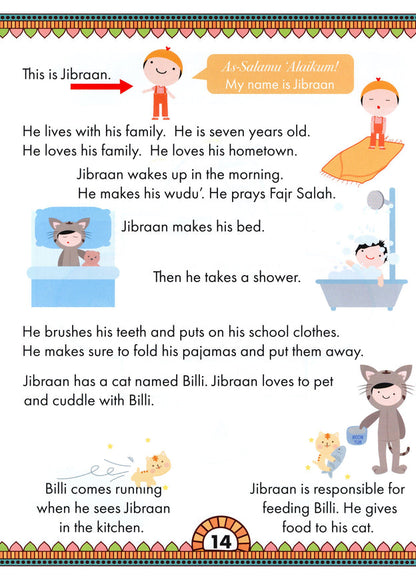 This is Jibraan.

As-Salamu 'Alaikum!
My name is Jibraan

He lives with his family. He is seven years old.
He loves his family. He loves his hometown.

Jibraan wakes up in the morning.
He makes his wudu'. He prays Fajr Salah.

Jibraan makes his bed.

Then he takes a shower.

He brushes his teeth and puts on his school clothes.
He makes sure to fold his pajamas and put them away.

Jibraan has a cat named Billi. Jibraan loves to pet and cuddle with Billi.

Billi comes running when he sees Jibraan in the kitchen.

Jibraan is responsible for feeding Billi. He gives food to his cat.

14